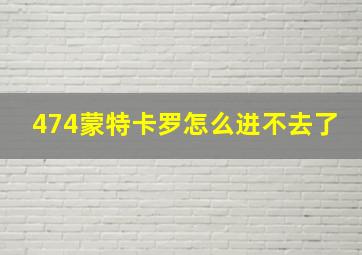 474蒙特卡罗怎么进不去了